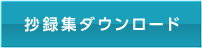 抄録集ダウンロード